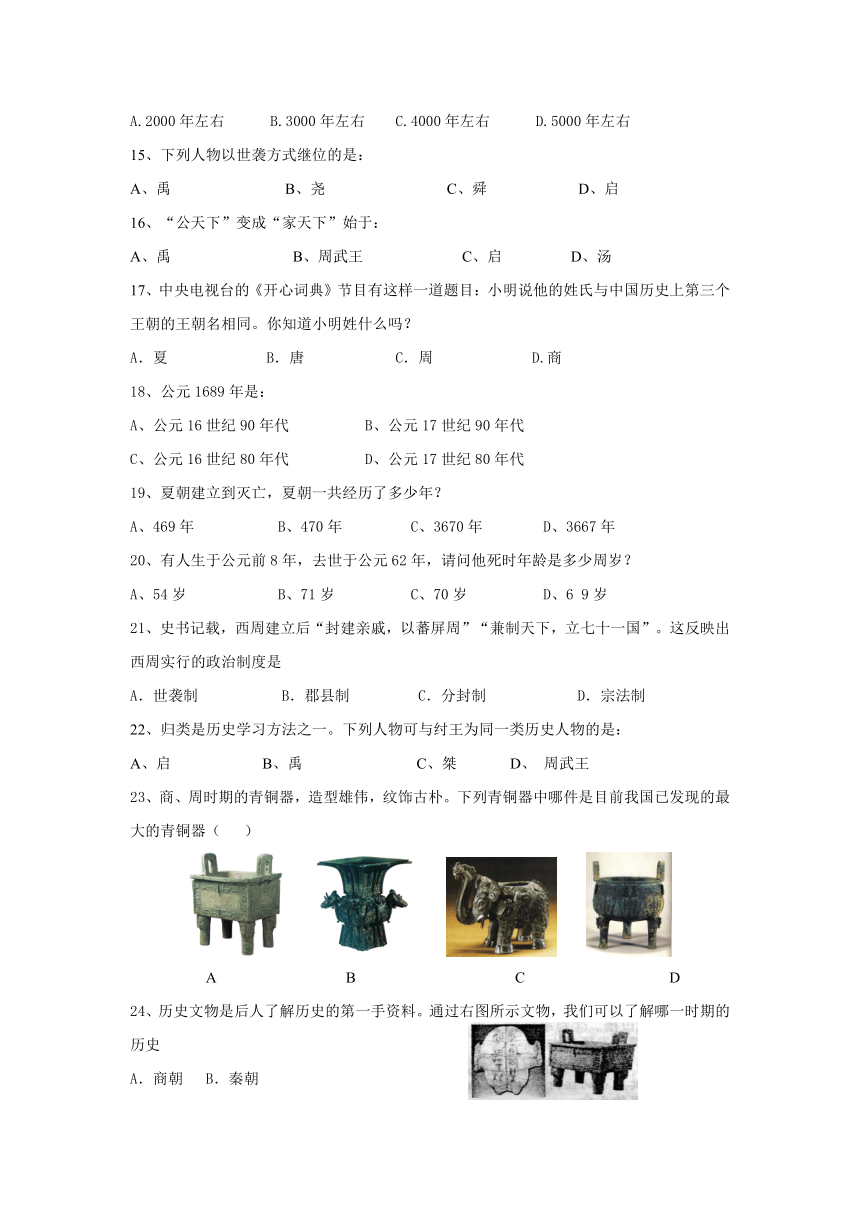 A.2000 年左右　B.3000 年左右　C.4000 年左右　D.5000 年左右

15、下列人物以世袭方式继位的是：

A、禹　B、尧　C、舜　D、启

16、“公天下”变成“家天下”始于：

A、禹　B、周武王　C、启　D、汤

17、中央电视台的《开心词典》节目有这样一道题目：小明说他的姓氏与中国历史上第三个王朝的王朝名相同。你知道小明姓什么吗？

A．夏　B．唐　C．周　D.商

18、公元 1689 年是：

A、公元 16 世纪 90 年代　B、公元 17 世纪 90 年代

C、公元 16 世纪 80 年代　D、公元 17 世纪 80 年代

19、夏朝建立到灭亡，夏朝一共经历了多少年？

A、469 年　B、470 年　C、3670 年　D、3667 年

20、有人生于公元前 8 年，去世于公元 62 年，请问他死时年龄是多少周岁？

A、54 岁　B、71 岁　C、70 岁　D、6 9 岁

21、史书记载，西周建立后“封建亲戚，以蕃屏周”“兼制天下，立七十一国”。这反映出西周实行的政治制度是

A．世袭制　B．郡县制　C．分封制　D．宗法制

22、归类是历史学习方法之一。下列人物可与纣王为同一类历史人物的是：

A、启　B、禹　C、桀　D、 周武王

23、商、周时期的青铜器，造型雄伟，纹饰古朴。下列青铜器中哪件是目前我国已发现的最大的青铜器（　）

A　B　C　D

24、历史文物是后人了解历史的第一手资料。通过右图所示文物，我们可以了解哪一时期的历史

A．商朝　B．秦朝